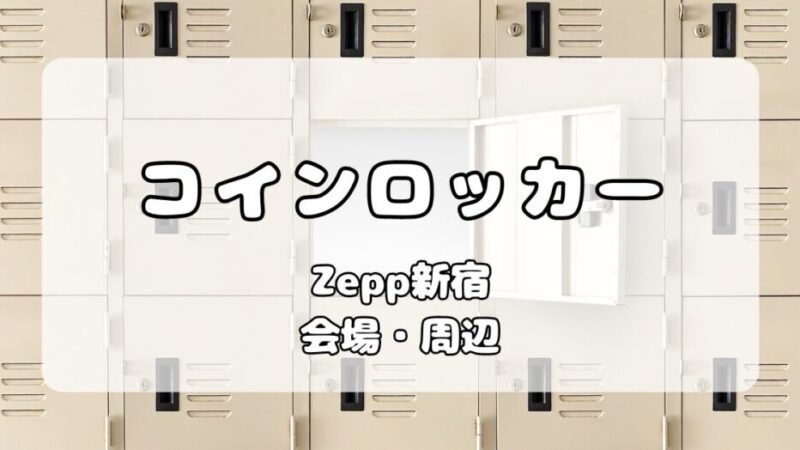 コインロッカー

Zepp新宿
会場・周辺